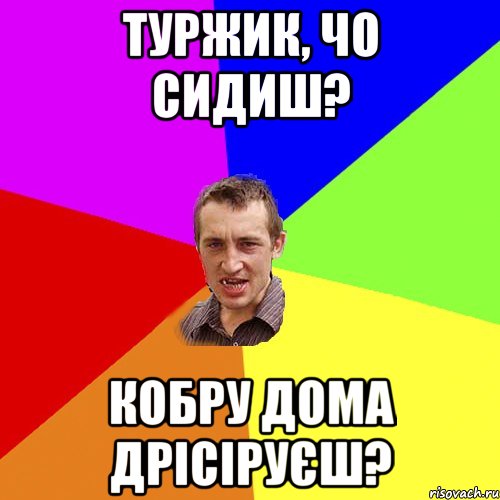 ТУРЖИК, ЧО СИДИШ?

КОБРУ ДОМА ДРІСІРУЄШ?

risovach.ru